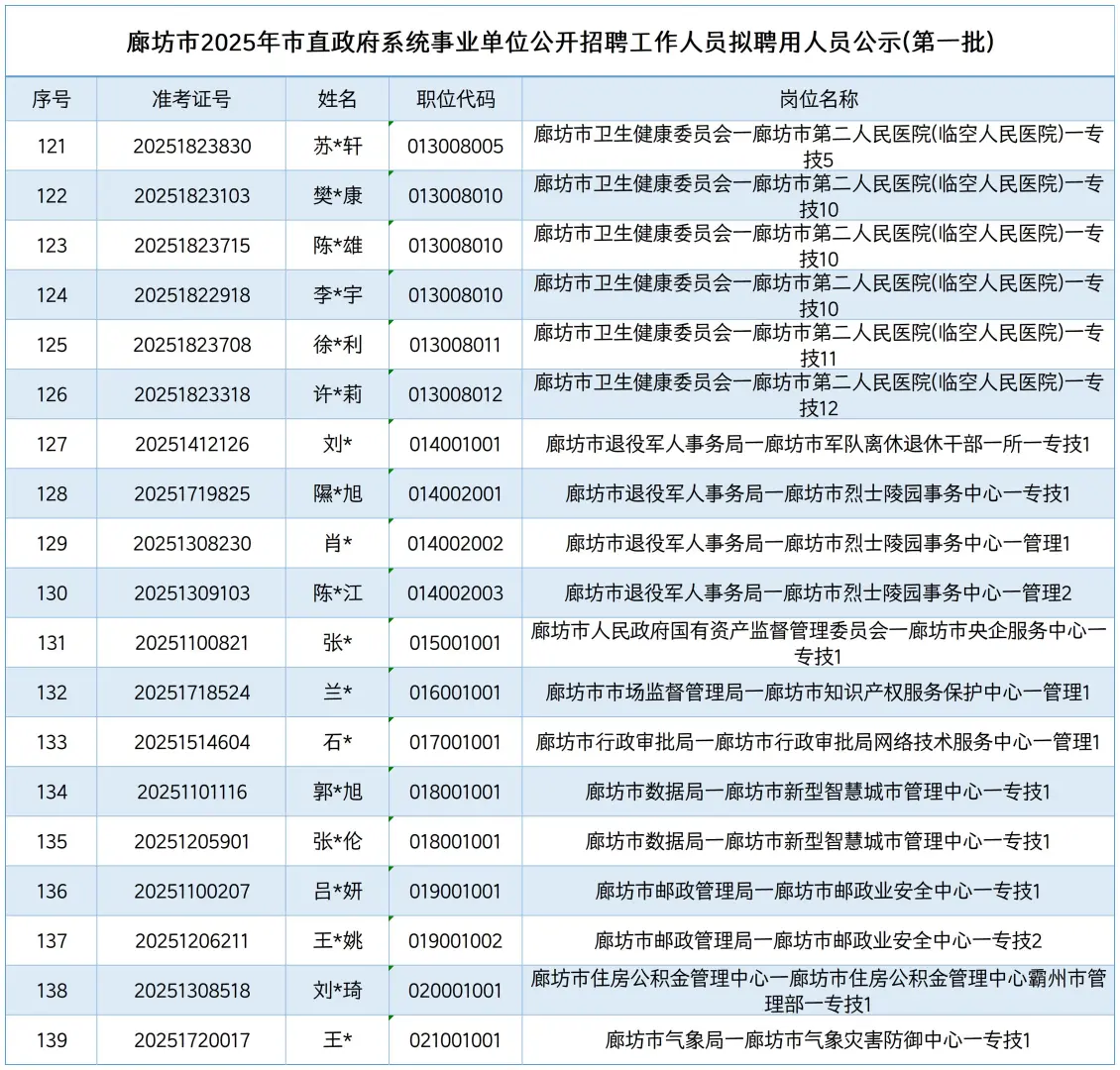 廊坊市2025年市直政府系统事业单位公开招聘工作人员拟聘用人员公示(第一批)

| 序号 | 准考证号 | 姓名 | 职位代码 | 岗位名称 |
|---|---|---|---|---|
| 121 | 20251823830 | 苏*轩 | 013008005 | 廊坊市卫生健康委员会一廊坊市第二人民医院(临空人民医院)一专技5 |
| 122 | 20251823103 | 樊*康 | 013008010 | 廊坊市卫生健康委员会一廊坊市第二人民医院(临空人民医院)一专技10 |
| 123 | 20251823715 | 陈*雄 | 013008010 | 廊坊市卫生健康委员会一廊坊市第二人民医院(临空人民医院)一专技10 |
| 124 | 20251822918 | 李*宇 | 013008010 | 廊坊市卫生健康委员会一廊坊市第二人民医院(临空人民医院)一专技10 |
| 125 | 20251823708 | 徐*利 | 013008011 | 廊坊市卫生健康委员会一廊坊市第二人民医院(临空人民医院)一专技11 |
| 126 | 20251823318 | 许*莉 | 013008012 | 廊坊市卫生健康委员会一廊坊市第二人民医院(临空人民医院)一专技12 |
| 127 | 20251412126 | 刘* | 014001001 | 廊坊市退役军人事务局一廊坊市军队离休退休干部一所一专技1 |
| 128 | 20251719825 | 隰*旭 | 014002001 | 廊坊市退役军人事务局一廊坊市烈士陵园事务中心一专技1 |
| 129 | 20251308230 | 肖* | 014002002 | 廊坊市退役军人事务局一廊坊市烈士陵园事务中心一管理1 |
| 130 | 20251309103 | 陈*江 | 014002003 | 廊坊市退役军人事务局一廊坊市烈士陵园事务中心一管理2 |
| 131 | 20251100821 | 张* | 015001001 | 廊坊市人民政府国有资产监督管理委员会一廊坊市央企服务中心一专技1 |
| 132 | 20251718524 | 兰* | 016001001 | 廊坊市市场监督管理局一廊坊市知识产权服务保护中心一管理1 |
| 133 | 20251514604 | 石* | 017001001 | 廊坊市行政审批局一廊坊市行政审批局网络技术服务中心一管理1 |
| 134 | 20251101116 | 郭*旭 | 018001001 | 廊坊市数据局一廊坊市新型智慧城市管理中心一专技1 |
| 135 | 20251205901 | 张*伦 | 018001001 | 廊坊市数据局一廊坊市新型智慧城市管理中心一专技1 |
| 136 | 20251100207 | 吕*妍 | 019001001 | 廊坊市邮政管理局一廊坊市邮政业安全中心一专技1 |
| 137 | 20251206211 | 王*姚 | 019001002 | 廊坊市邮政管理局一廊坊市邮政业安全中心一专技2 |
| 138 | 20251308518 | 刘*琦 | 020001001 | 廊坊市住房公积金管理中心一廊坊市住房公积金管理中心霸州市管理部一专技1 |
| 139 | 20251720017 | 王* | 021001001 | 廊坊市气象局一廊坊市气象灾害防御中心一专技1 |